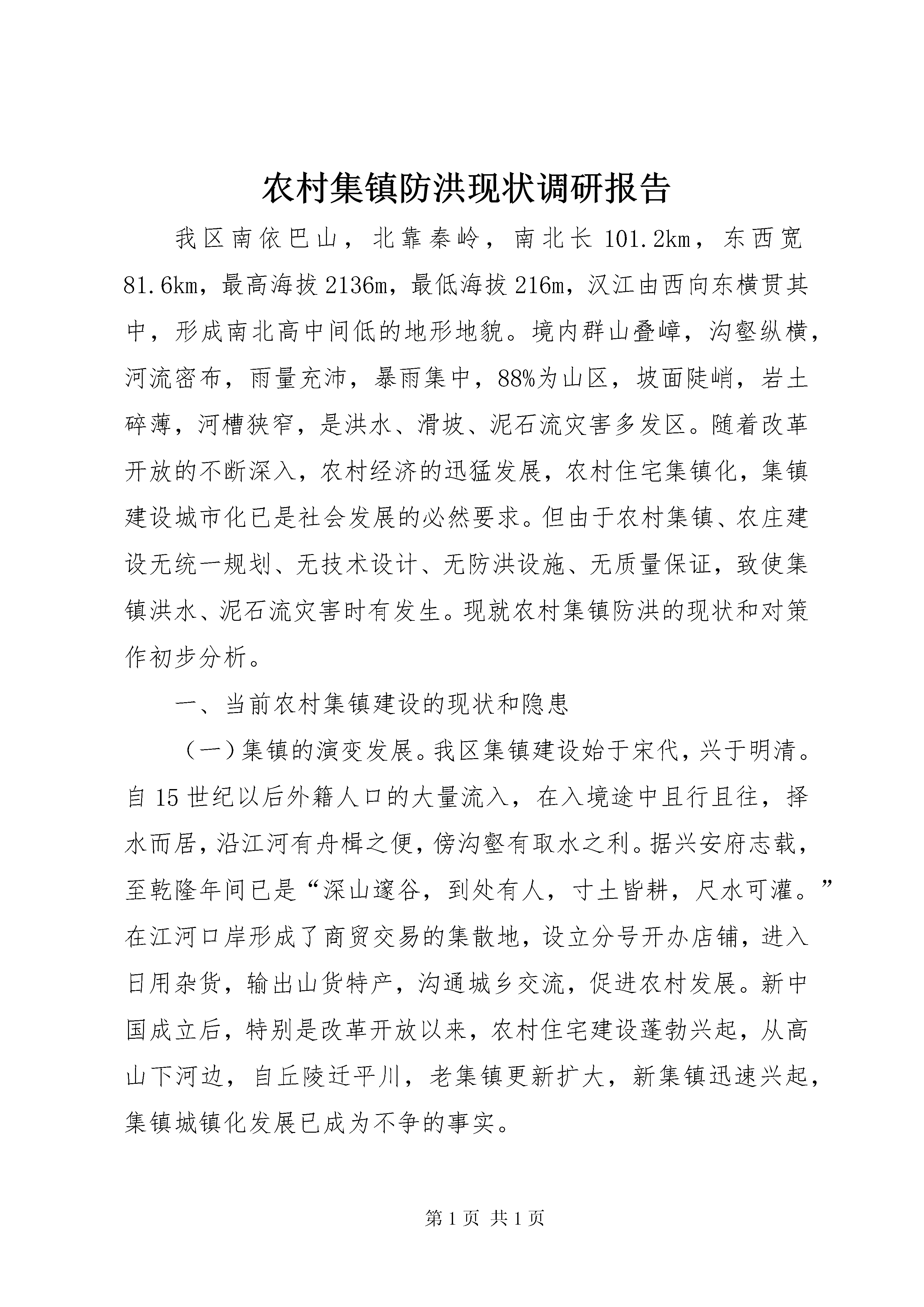 农村集镇防洪现状调研报告

我区南依巴山，北靠秦岭，南北长 101.2km，东西宽 81.6km，最高海拔 2136m，最低海拔 216m，汉江由西向东横贯其中，形成南北高中间低的地形地貌。境内群山叠嶂，沟壑纵横，河流密布，雨量充沛，暴雨集中，88%为山区，坡面陡峭，岩土碎薄，河槽狭窄，是洪水、滑坡、泥石流灾害多发区。随着改革开放的不断深入，农村经济的迅猛发展，农村住宅集镇化，集镇建设城市化已是社会发展的必然要求。但由于农村集镇、农庄建设无统一规划、无技术设计、无防洪设施、无质量保证，致使集镇洪水、泥石流灾害时有发生。现就农村集镇防洪的现状和对策作初步分析。

一、当前农村集镇建设的现状和隐患

（一）集镇的演变发展。我区集镇建设始于宋代，兴于明清。自 15 世纪以后外籍人口的大量流入，在入境途中且行且往，择水而居，沿江河有舟楫之便，傍沟壑有取水之利。据兴安府志载，至乾隆年间已是“深山邃谷，到处有人，寸土皆耕，尺水可灌。”在江河口岸形成了商贸交易的集散地，设立分号开办店铺，进入日用杂货，输出山货特产，沟通城乡交流，促进农村发展。新中国成立后，特别是改革开放以来，农村住宅建设蓬勃兴起，从高山下河边，自丘陵迁平川，老集镇更新扩大，新集镇迅速兴起，集镇城镇化发展已成为不争的事实。

第 1 页 共 1 页